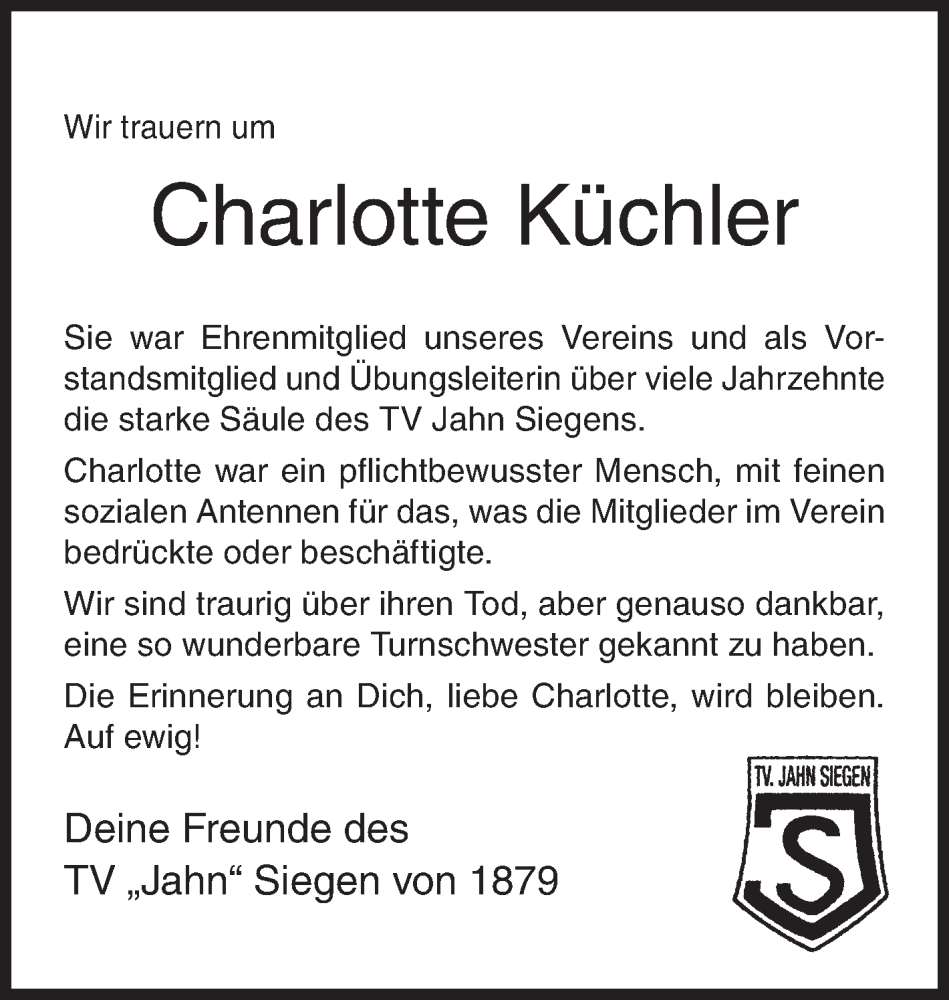 Wir trauern um

Charlotte Küchler

Sie war Ehrenmitglied unseres Vereins und als Vorstandsmitglied und Übungsleiterin über viele Jahrzehnte die starke Säule des TV Jahn Siegens.

Charlotte war ein pflichtbewusster Mensch, mit feinen sozialen Antennen für das, was die Mitglieder im Verein bedrückte oder beschäftigte.

Wir sind traurig über ihren Tod, aber genauso dankbar, eine so wunderbare Turnschwester gekannt zu haben.

Die Erinnerung an Dich, liebe Charlotte, wird bleiben. Auf ewig!

Deine Freunde des
TV „Jahn“ Siegen von 1879

TV. JAHN SIEGEN
S